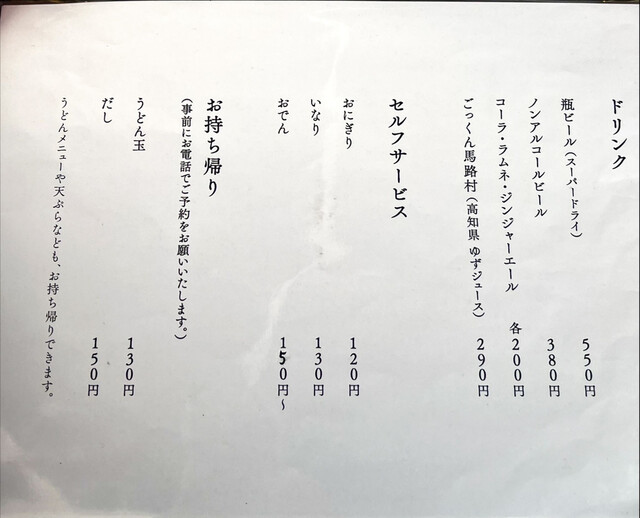 ドリンク

瓶ビール(スーパードライ) 550円

ノンアルコールビール 380円

コーラ・ラムネ・ジンジャーエール 各200円

ごっくん馬路村(高知県 ゆずジュース) 290円

セルフサービス

おにぎり 120円

いなり 130円

おでん 150円~

お持ち帰り

(事前にお電話でご予約をお願いいたします。)

うどん玉 130円

だし 150円

うどんメニューや天ぷらなども、お持ち帰りできます。